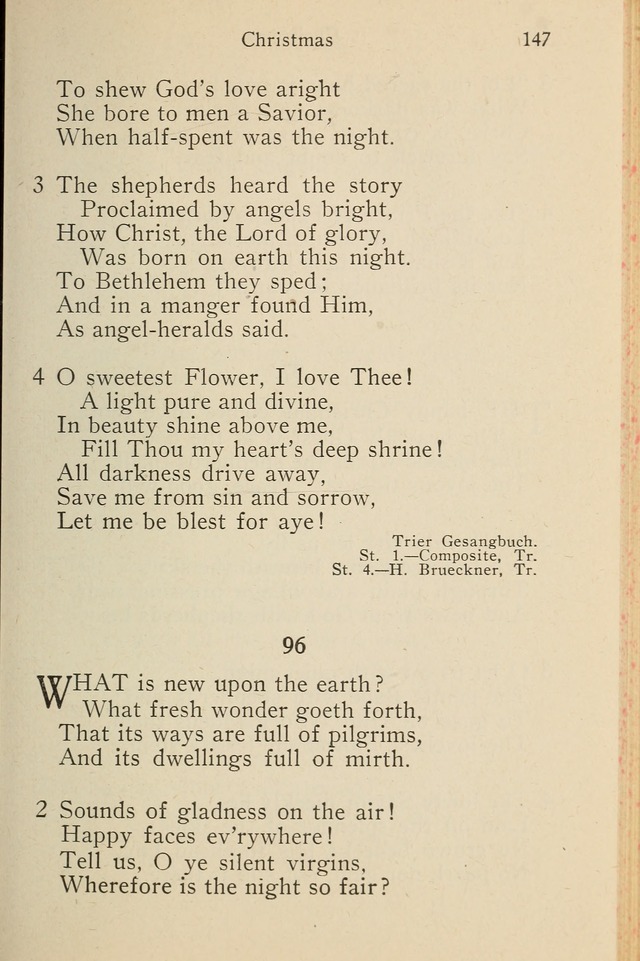 Christmas 147

To shew God's love aright
She bore to men a Savior,
When half-spent was the night.

3 The shepherds heard the story
Proclaimed by angels bright,
How Christ, the Lord of glory,
Was born on earth this night.
To Bethlehem they sped;
And in a manger found Him,
As angel-heralds said.

4 O sweetest Flower, I love Thee!
A light pure and divine,
In beauty shine above me,
Fill Thou my heart's deep shrine!
All darkness drive away,
Save me from sin and sorrow,
Let me be blest for aye!

Trier Gesangbuch.
St. 1.—Composite, Tr.
St. 4.—H. Brueckner, Tr.

96

WHAT is new upon the earth?
What fresh wonder goeth forth,
That its ways are full of pilgrims,
And its dwellings full of mirth.

2 Sounds of gladness on the air!
Happy faces ev'rywhere!
Tell us, O ye silent virgins,
Wherefore is the night so fair?